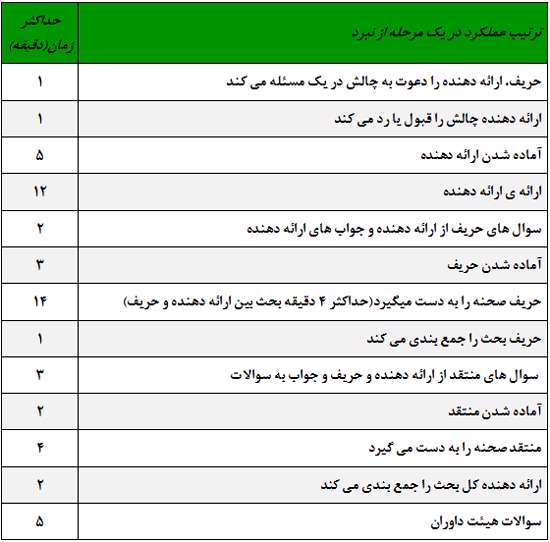 | ترتیب عملکرد در یک مرحله از نبرد | حداکثر زمان(دقیقه) |
|---|---|
| حریف، ارائه دهنده را دعوت به چالش در یک مسئله می کند | ۱ |
| ارائه دهنده چالش را قبول یا رد می کند | ۱ |
| آماده شدن ارائه دهنده | ۵ |
| ارائه ی ارائه دهنده | ۱۲ |
| سوال های حریف از ارائه دهنده و جواب های ارائه دهنده | ۲ |
| آماده شدن حریف | ۳ |
| حریف صحنه را به دست میگیرد(حداکثر ۴ دقیقه بحث بین ارائه دهنده و حریف) | ۱۴ |
| حریف بحث را جمع بندی می کند | ۱ |
| سوال های منتقد از ارائه دهنده و حریف و جواب به سوالات | ۳ |
| آماده شدن منتقد | ۲ |
| منتقد صحنه را به دست می گیرد | ۴ |
| ارائه دهنده کل بحث را جمع بندی می کند | ۲ |
| سوالات هیئت داوران | ۵ |